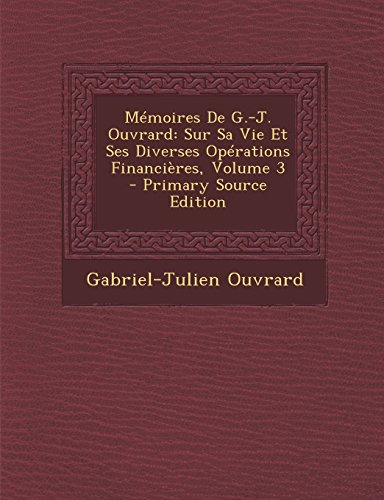 Mémoires De G.-J. Ouvrard: Sur Sa Vie Et Ses Diverses Opérations Financières, Volume 3 - Primary Source Edition

Gabriel-Julien Ouvrard